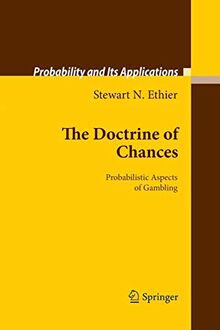 Probability and Its Applications

Stewart N. Ethier

The Doctrine of Chances

Probabilistic Aspects of Gambling

Springer